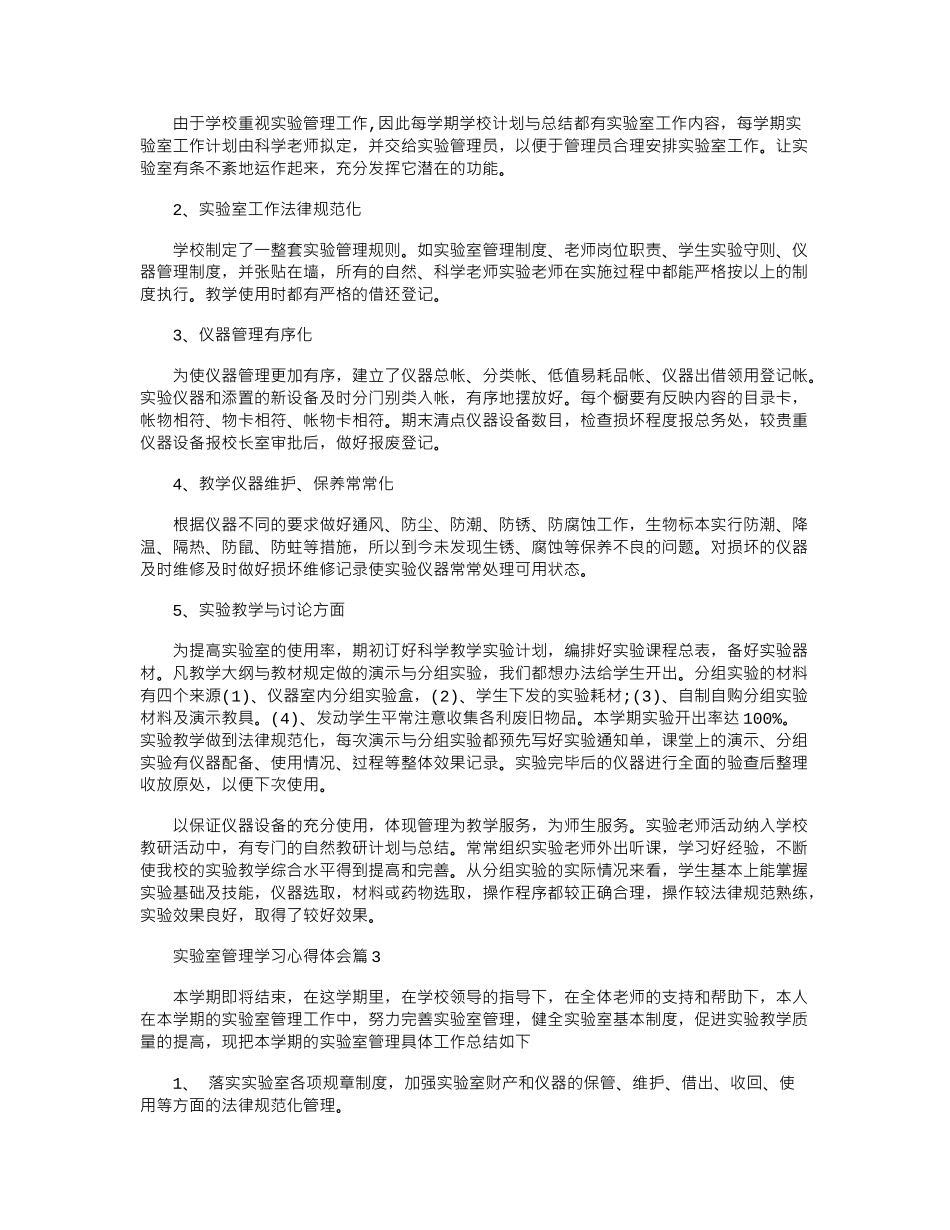 由于学校重视实验管理工作,因此每学期学校计划与总结都有实验室工作内容，每学期实验室工作计划由科学老师拟定，并交给实验管理员，以便于管理员合理安排实验室工作。让实验室有条不紊地运作起来，充分发挥它潜在的功能。

2、实验室工作法律规范化

学校制定了一整套实验管理规则。如实验室管理制度、老师岗位职责、学生实验守则、仪器管理制度，并张贴在墙，所有的自然、科学老师实验老师在实施过程中都能严格按以上的制度执行。教学使用时都有严格的借还登记。

3、仪器管理有序化

为使仪器管理更加有序，建立了仪器总帐、分类帐、低值易耗品帐、仪器出借领用登记帐。实验仪器和添置的新设备及时分门别类入帐，有序地摆放好。每个橱要有反映内容的目录卡，帐物相符、物卡相符、帐物卡相符。期末清点仪器设备数目，检查损坏程度报总务处，较贵重仪器设备报校长室审批后，做好报废登记。

4、教学仪器维护、保养常常化

根据仪器不同的要求做好通风、防尘、防潮、防锈、防腐蚀工作，生物标本实行防潮、降温、隔热、防鼠、防蛀等措施，所以到今未发现生锈、腐蚀等保养不良的问题。对损坏的仪器及时维修及时做好损坏维修记录使实验仪器常常处理可用状态。

5、实验教学与讨论方面

为提高实验室的使用率，期初订好科学教学实验计划，编排好实验课程总表，备好实验器材。凡教学大纲与教材规定做的演示与分组实验，我们都想办法给学生开出。分组实验的材料有四个来源(1)、仪器室内分组实验盒，(2)、学生下发的实验耗材;(3)、自制自购分组实验材料及演示教具。(4)、发动学生平常注意收集各利废旧物品。本学期实验开出率达100%。实验教学做到法律规范化，每次演示与分组实验都预先写好实验通知单，课堂上的演示、分组实验有仪器配备、使用情况、过程等整体效果记录。实验完毕后的仪器进行全面的验查后整理收放原处，以便下次使用。

以保证仪器设备的充分使用，体现管理为教学服务，为师生服务。实验老师活动纳入学校教研活动中，有专门的自然教研计划与总结。常常组织实验老师外出听课，学习好经验，不断使我校的实验教学综合水平得到提高和完善。从分组实验的实际情况来看，学生基本上能掌握实验基础及技能，仪器选取，材料或药物选取，操作程序都较正确合理，操作较法律规范熟练，实验效果良好，取得了较好效果。

实验室管理学习心得体会篇3

本学期即将结束，在这学期里，在学校领导的指导下，在全体老师的支持和帮助下，本人在本学期的实验室管理工作中，努力完善实验室管理，健全实验室基本制度，促进实验教学质量的提高，现把本学期的实验室管理具体工作总结如下

1、 落实实验室各项规章制度，加强实验室财产和仪器的保管、维护、借出、收回、使用等方面的法律规范化管理。